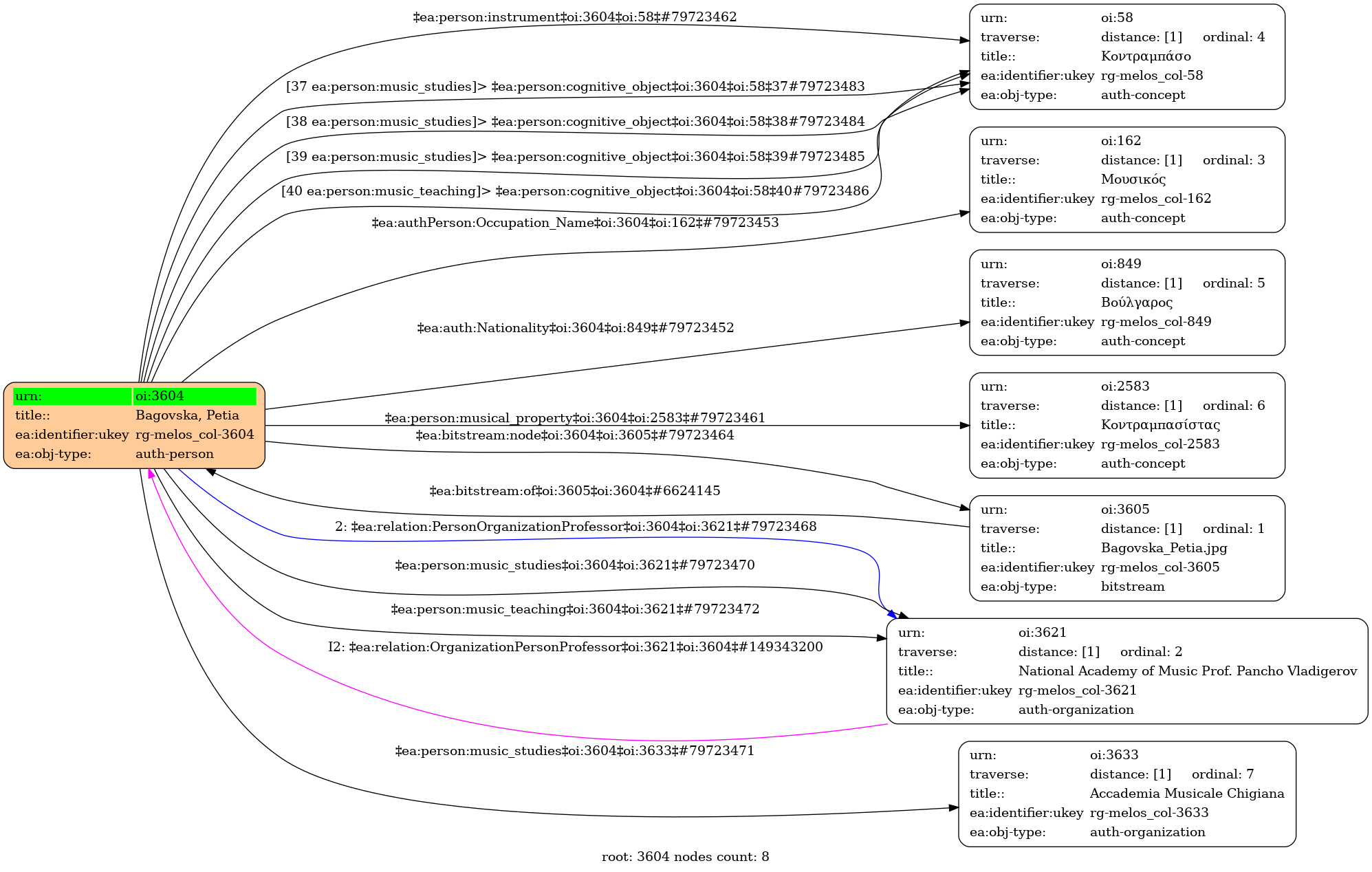 ‡ea:person:instrument‡oi:3604‡oi:58‡#79723462

[37 ea:person:music_studies]> ‡ea:person:cognitive_object‡oi:3604‡oi:58‡37#79723483

[38 ea:person:music_studies]> ‡ea:person:cognitive_object‡oi:3604‡oi:58‡38#79723484

[39 ea:person:music_studies]> ‡ea:person:cognitive_object‡oi:3604‡oi:58‡39#79723485

[40 ea:person:music_teaching]> ‡ea:person:cognitive_object‡oi:3604‡oi:58‡40#79723486

‡ea:authPerson:Occupation_Name‡oi:3604‡oi:162‡#79723453

‡ea:auth:Nationality‡oi:3604‡oi:849‡#79723452

‡ea:person:musical_property‡oi:3604‡oi:2583‡#79723461

‡ea:bitstream:node‡oi:3604‡oi:3605‡#79723464

‡ea:bitstream:of‡oi:3605‡oi:3604‡#6624145

2: ‡ea:relation:PersonOrganizationProfessor‡oi:3604‡oi:3621‡#79723468

‡ea:person:music_studies‡oi:3604‡oi:3621‡#79723470

‡ea:person:music_teaching‡oi:3604‡oi:3621‡#79723472

I2: ‡ea:relation:OrganizationPersonProfessor‡oi:3621‡oi:3604‡#149343200

‡ea:person:music_studies‡oi:3604‡oi:3633‡#79723471

| urn: | oi:3604 |
|---|---|
| title:: | Bagovska, Petia |
| ea:identifier:ukey | rg-melos_col-3604 |
| ea:obj-type: | auth-person |

| urn: | oi:58 |
|---|---|
| traverse: | distance: [1] ordinal: 4 |
| title:: | Κοντραμπάσο |
| ea:identifier:ukey | rg-melos_col-58 |
| ea:obj-type: | auth-concept |

| urn: | oi:162 |
|---|---|
| traverse: | distance: [1] ordinal: 3 |
| title:: | Μουσικός |
| ea:identifier:ukey | rg-melos_col-162 |
| ea:obj-type: | auth-concept |

| urn: | oi:849 |
|---|---|
| traverse: | distance: [1] ordinal: 5 |
| title:: | Βούλγαρος |
| ea:identifier:ukey | rg-melos_col-849 |
| ea:obj-type: | auth-concept |

| urn: | oi:2583 |
|---|---|
| traverse: | distance: [1] ordinal: 6 |
| title:: | Κοντραμπασίστας |
| ea:identifier:ukey | rg-melos_col-2583 |
| ea:obj-type: | auth-concept |

| urn: | oi:3605 |
|---|---|
| traverse: | distance: [1] ordinal: 1 |
| title:: | Bagovska_Petia.jpg |
| ea:identifier:ukey | rg-melos_col-3605 |
| ea:obj-type: | bitstream |

| urn: | oi:3621 |
|---|---|
| traverse: | distance: [1] ordinal: 2 |
| title:: | National Academy of Music Prof. Pancho Vladigerov |
| ea:identifier:ukey | rg-melos_col-3621 |
| ea:obj-type: | auth-organization |

| urn: | oi:3633 |
|---|---|
| traverse: | distance: [1] ordinal: 7 |
| title:: | Accademia Musicale Chigiana |
| ea:identifier:ukey | rg-melos_col-3633 |
| ea:obj-type: | auth-organization |

root: 3604 nodes count: 8